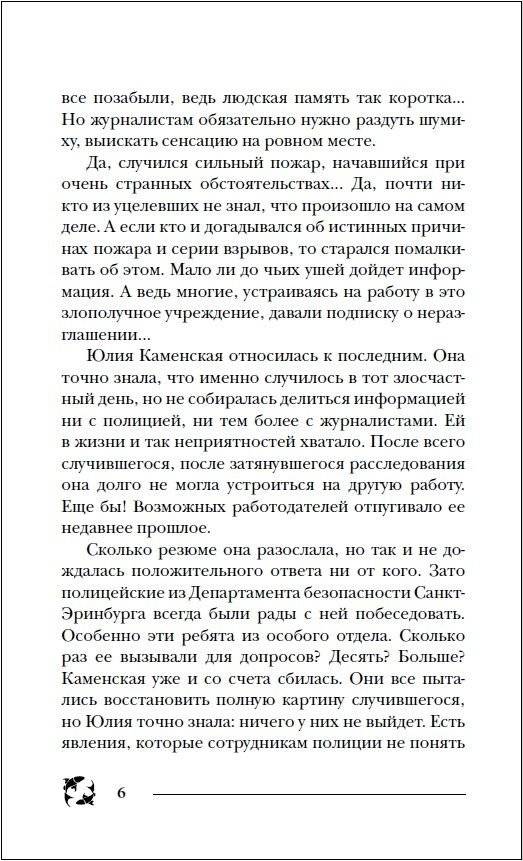 все позабыли, ведь людская память так коротка... Но журналистам обязательно нужно раздуть шумиху, выискать сенсацию на ровном месте.

Да, случился сильный пожар, начавшийся при очень странных обстоятельствах... Да, почти никто из уцелевших не знал, что произошло на самом деле. А если кто и догадывался об истинных причинах пожара и серии взрывов, то старался помалкивать об этом. Мало ли до чьих ушей дойдет информация. А ведь многие, устраиваясь на работу в это злополучное учреждение, давали подписку о неразглашении...

Юлия Каменская относилась к последним. Она точно знала, что именно случилось в тот злосчастный день, но не собиралась делиться информацией ни с полицией, ни тем более с журналистами. Ей в жизни и так неприятностей хватало. После всего случившегося, после затянувшегося расследования она долго не могла устроиться на другую работу. Еще бы! Возможных работодателей отпугивало ее недавнее прошлое.

Сколько резюме она разослала, но так и не дождалась положительного ответа ни от кого. Зато полицейские из Департамента безопасности Санкт-Эринбурга всегда были рады с ней побеседовать. Особенно эти ребята из особого отдела. Сколько раз ее вызывали для допросов? Десять? Больше? Каменская уже и со счета сбилась. Они все пытались восстановить полную картину случившегося, но Юлия точно знала: ничего у них не выйдет. Есть явления, которые сотрудникам полиции не понять

6